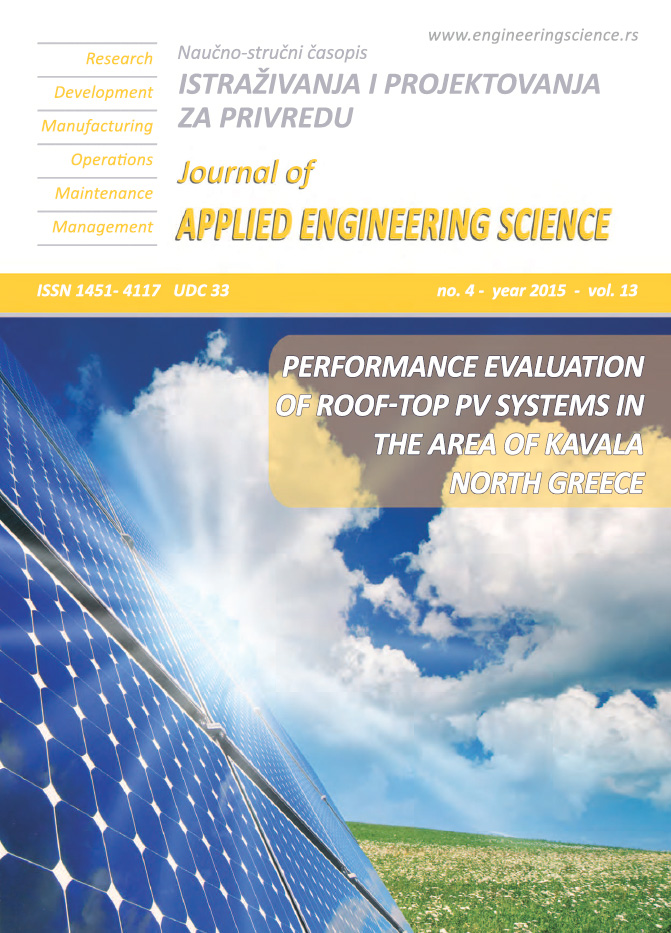 www.engineeringscience.rs

Research
Development
Manufacturing
Operations
Maintenance
Management

Naučno-stručni časopis
ISTRAŽIVANJA I PROJEKTOVANJA ZA PRIVREDU

Journal of
APPLIED ENGINEERING SCIENCE

ISSN 1451- 4117 UDC 33

no. 4 - year 2015 - vol. 13

PERFORMANCE EVALUATION OF ROOF-TOP PV SYSTEMS IN THE AREA OF KAVALA NORTH GREECE